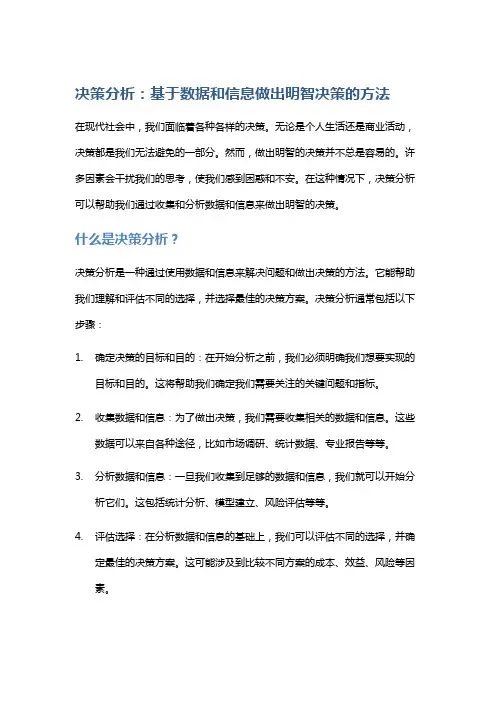 决策分析：基于数据和信息做出明智决策的方法

在现代社会中，我们面临着各种各样的决策。无论是个人生活还是商业活动，决策都是我们无法避免的一部分。然而，做出明智的决策并不总是容易的。许多因素会干扰我们的思考，使我们感到困惑和不安。在这种情况下，决策分析可以帮助我们通过收集和分析数据和信息来做出明智的决策。

什么是决策分析？

决策分析是一种通过使用数据和信息来解决问题和做出决策的方法。它能帮助我们理解和评估不同的选择，并选择最佳的决策方案。决策分析通常包括以下步骤：

1. 确定决策的目标和目的：在开始分析之前，我们必须明确我们想要实现的目标和目的。这将帮助我们确定我们需要关注的关键问题和指标。

2. 收集数据和信息：为了做出决策，我们需要收集相关的数据和信息。这些数据可以来自各种途径，比如市场调研、统计数据、专业报告等等。

3. 分析数据和信息：一旦我们收集到足够的数据和信息，我们就可以开始分析它们。这包括统计分析、模型建立、风险评估等等。

4. 评估选择：在分析数据和信息的基础上，我们可以评估不同的选择，并确定最佳的决策方案。这可能涉及到比较不同方案的成本、效益、风险等因素。